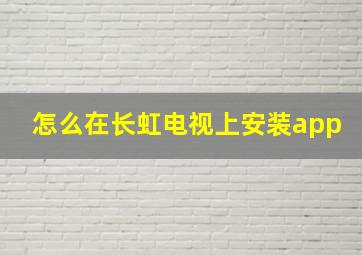 怎么在长虹电视上安装app